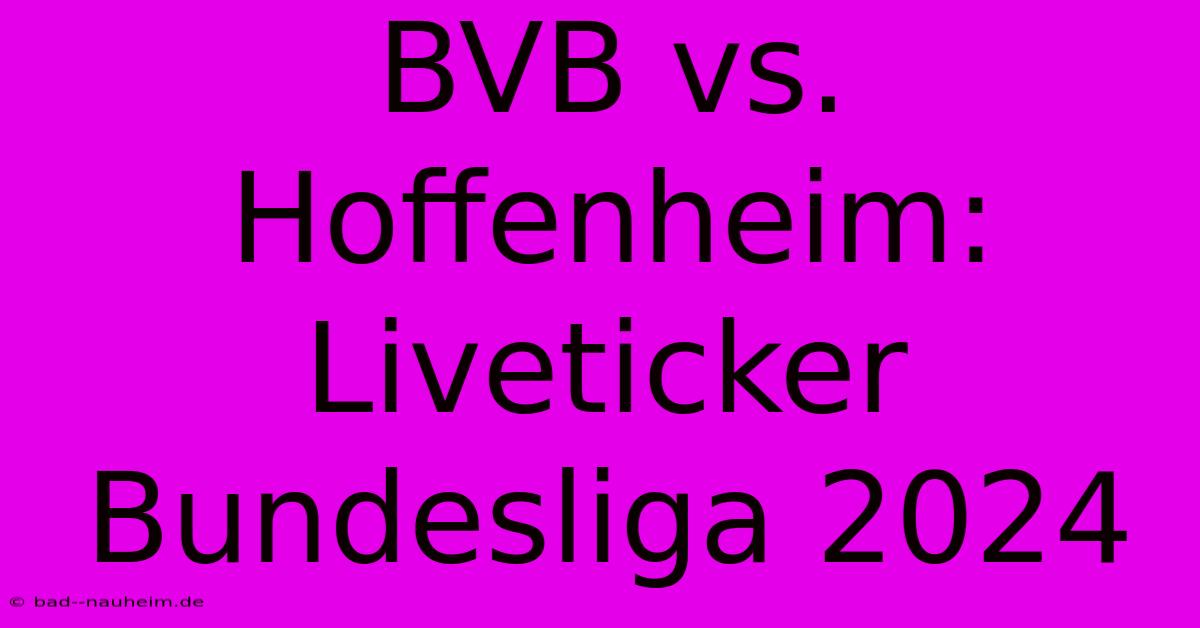 BVB vs. Hoffenheim: Liveticker Bundesliga 2024

© bad--nauheim.de